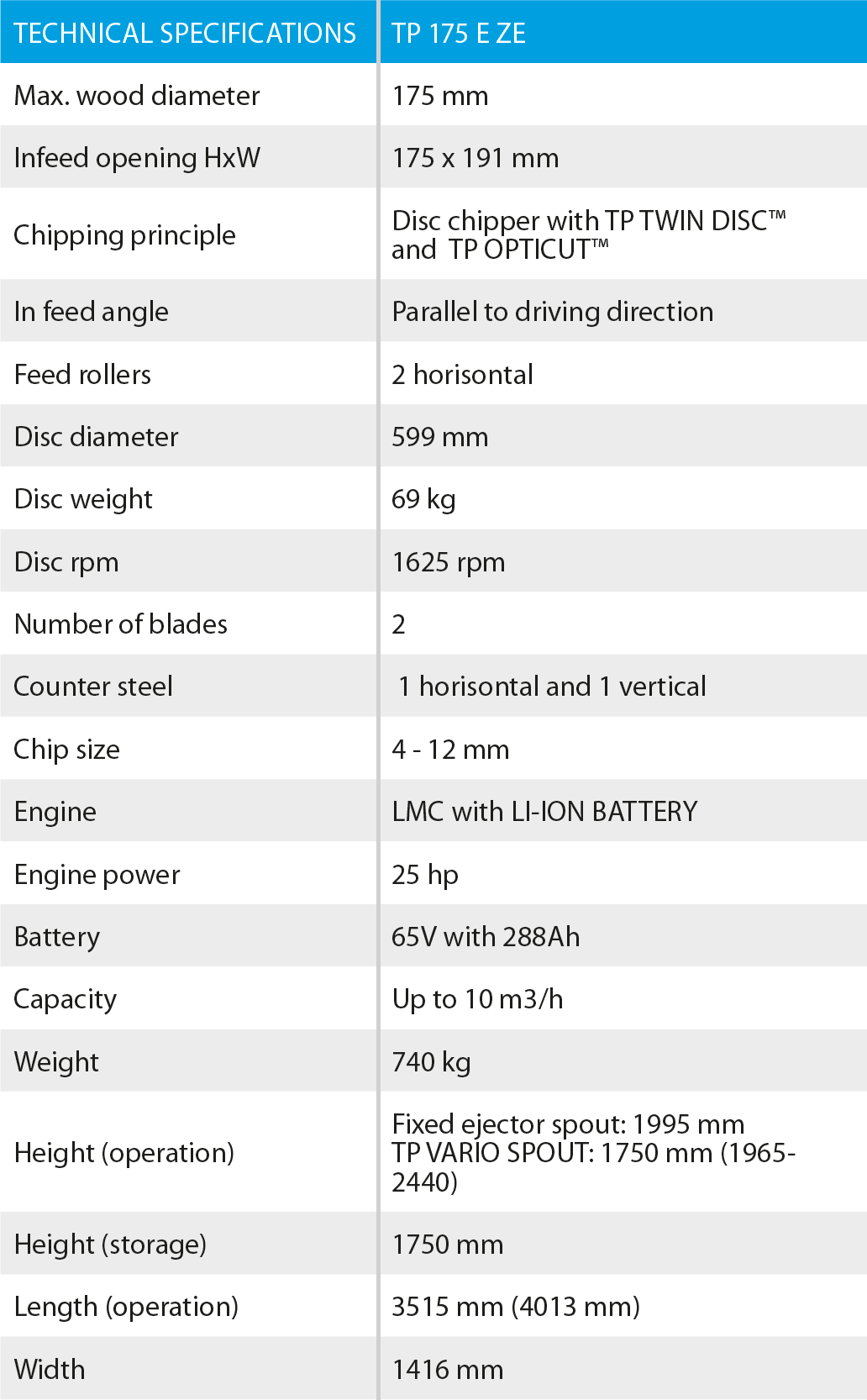 | TECHNICAL SPECIFICATIONS | TP 175 E ZE |
|---|---|
| Max. wood diameter | 175 mm |
| Infeed opening HxW | 175 x 191 mm |
| Chipping principle | Disc chipper with TP TWIN DISC™ and TP OPTICUT™ |
| In feed angle | Parallel to driving direction |
| Feed rollers | 2 horisontal |
| Disc diameter | 599 mm |
| Disc weight | 69 kg |
| Disc rpm | 1625 rpm |
| Number of blades | 2 |
| Counter steel | 1 horisontal and 1 vertical |
| Chip size | 4 - 12 mm |
| Engine | LMC with LI-ION BATTERY |
| Engine power | 25 hp |
| Battery | 65V with 288Ah |
| Capacity | Up to 10 m3/h |
| Weight | 740 kg |
| Height (operation) | Fixed ejector spout: 1995 mm TP VARIO SPOUT: 1750 mm (1965-2440) |
| Height (storage) | 1750 mm |
| Length (operation) | 3515 mm (4013 mm) |
| Width | 1416 mm |